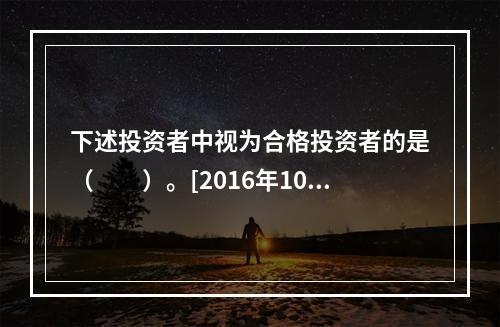 下述投资者中视为合格投资者的是（　　）。[2016年10...